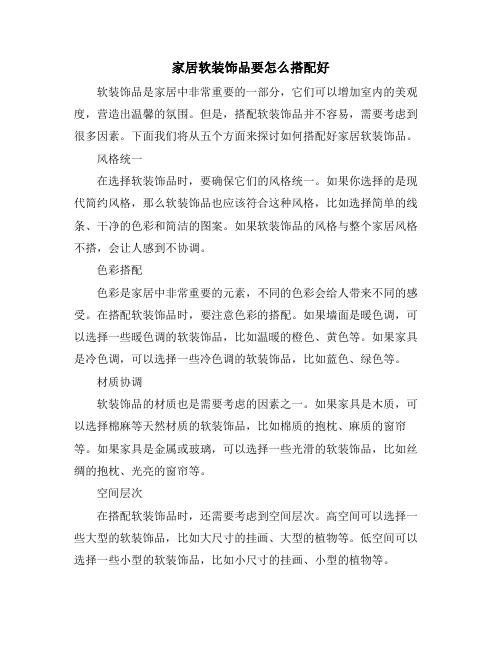 家居软装饰品要怎么搭配好

软装饰品是家居中非常重要的一部分，它们可以增加室内的美观度，营造出温馨的氛围。但是，搭配软装饰品并不容易，需要考虑到很多因素。下面我们将从五个方面来探讨如何搭配好家居软装饰品。

风格统一

在选择软装饰品时，要确保它们的风格统一。如果你选择的是现代简约风格，那么软装饰品也应该符合这种风格，比如选择简单的线条、干净的色彩和简洁的图案。如果软装饰品的风格与整个家居风格不搭，会让人感到不协调。

色彩搭配

色彩是家居中非常重要的元素，不同的色彩会给人带来不同的感受。在搭配软装饰品时，要注意色彩的搭配。如果墙面是暖色调，可以选择一些暖色调的软装饰品，比如温暖的橙色、黄色等。如果家具是冷色调，可以选择一些冷色调的软装饰品，比如蓝色、绿色等。

材质协调

软装饰品的材质也是需要考虑的因素之一。如果家具是木质，可以选择棉麻等天然材质的软装饰品，比如棉质的抱枕、麻质的窗帘等。如果家具是金属或玻璃，可以选择一些光滑的软装饰品，比如丝绸的抱枕、光亮的窗帘等。

空间层次

在搭配软装饰品时，还需要考虑到空间层次。高空间可以选择一些大型的软装饰品，比如大尺寸的挂画、大型的植物等。低空间可以选择一些小型的软装饰品，比如小尺寸的挂画、小型的植物等。